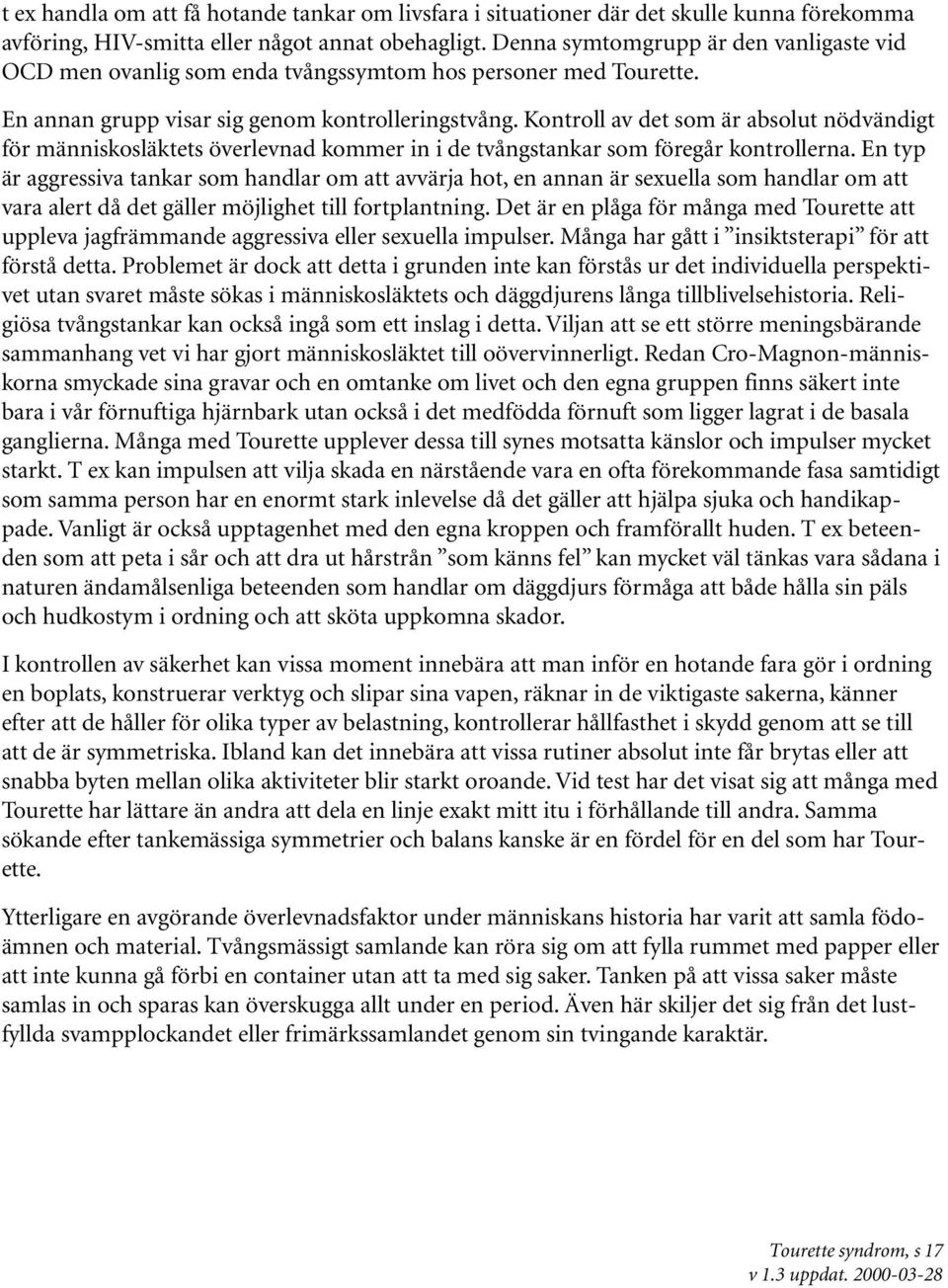 t ex handla om att få hotande tankar om livsfara i situationer där det skulle kunna förekomma avföring, HIV-smitta eller något annat obehagligt. Denna symtomgrupp är den vanligaste vid OCD men ovanlig som enda tvångssymtom hos personer med Tourette.

En annan grupp visar sig genom kontrolleringstvång. Kontroll av det som är absolut nödvändigt för människosläktets överlevnad kommer in i de tvångstankar som föregår kontrollerna. En typ är aggressiva tankar som handlar om att avvärja hot, en annan är sexuella som handlar om att vara alert då det gäller möjlighet till fortplantning. Det är en plåga för många med Tourette att uppleva jagfrämmande aggressiva eller sexuella impulser. Många har gått i ”insiktsterapi” för att förstå detta. Problemet är dock att detta i grunden inte kan förstås ur det individuella perspektivet utan svaret måste sökas i människosläktets och däggdjurens långa tillblivelsehistoria. Religiösa tvångstankar kan också ingå som ett inslag i detta. Viljan att se ett större meningsbärande sammanhang vet vi har gjort människosläktet till oövervinnerligt. Redan Cro-Magnon-människorna smyckade sina gravar och en omtanke om livet och den egna gruppen finns säkert inte bara i vår förnuftiga hjärnbark utan också i det medfödda förnuft som ligger lagrat i de basala ganglierna. Många med Tourette upplever dessa till synes motsatta känslor och impulser mycket starkt. T ex kan impulsen att vilja skada en närstående vara en ofta förekommande fasa samtidigt som samma person har en enormt stark inlevelse då det gäller att hjälpa sjuka och handikappade. Vanligt är också upptagenhet med den egna kroppen och framförallt huden. T ex beteenden som att peta i sår och att dra ut hårstrån ”som känns fel” kan mycket väl tänkas vara sådana i naturen ändamålsenliga beteenden som handlar om däggdjurs förmåga att både hålla sin päls och hudkostym i ordning och att sköta uppkomna skador.

I kontrollen av säkerhet kan vissa moment innebära att man inför en hotande fara gör i ordning en boplats, konstruerar verktyg och slipar sina vapen, räknar in de viktigaste sakerna, känner efter att de håller för olika typer av belastning, kontrollerar hållfasthet i skydd genom att se till att de är symmetriska. Ibland kan det innebära att vissa rutiner absolut inte får brytas eller att snabba byten mellan olika aktiviteter blir starkt oroande. Vid test har det visat sig att många med Tourette har lättare än andra att dela en linje exakt mitt itu i förhållande till andra. Samma sökande efter tankemässiga symmetrier och balans kanske är en fördel för en del som har Tourette.

Ytterligare en avgörande överlevnadsfaktor under människans historia har varit att samla födoämnen och material. Tvångsmässigt samlande kan röra sig om att fylla rummet med papper eller att inte kunna gå förbi en container utan att ta med sig saker. Tanken på att vissa saker måste samlas in och sparas kan överskugga allt under en period. Även här skiljer det sig från det lustfyllda svampplockandet eller frimärkssamlandet genom sin tvingande karaktär.

Tourette syndrom, s 17
v 1.3 uppdat. 2000-03-28